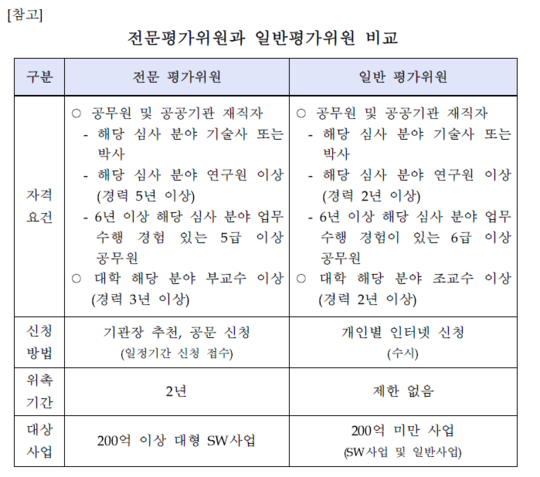 [참고]

전문평가위원과 일반평가위원 비교

| 구분 | 전문 평가위원 | 일반 평가위원 |
|---|---|---|
| 자격 요건 | ○ 공무원 및 공공기관 재직자 - 해당 심사 분야 기술사 또는 박사 - 해당 심사 분야 연구원 이상 (경력 5년 이상) - 6년 이상 해당 심사 분야 업무 수행 경험 있는 5급 이상 공무원 ○ 대학 해당 분야 부교수 이상 (경력 3년 이상) | ○ 공무원 및 공공기관 재직자 - 해당 심사 분야 기술사 또는 박사 - 해당 심사 분야 연구원 이상 (경력 2년 이상) - 6년 이상 해당 심사 분야 업무 수행 경험이 있는 6급 이상 공무원 ○ 대학 해당 분야 조교수 이상 (경력 2년 이상) |
| 신청 방법 | 기관장 추천, 공문 신청 (일정기간 신청 접수) | 개인별 인터넷 신청 (수시) |
| 위촉 기간 | 2년 | 제한 없음 |
| 대상 사업 | 200억 이상 대형 SW사업 | 200억 미만 사업 (SW사업 및 일반사업) |